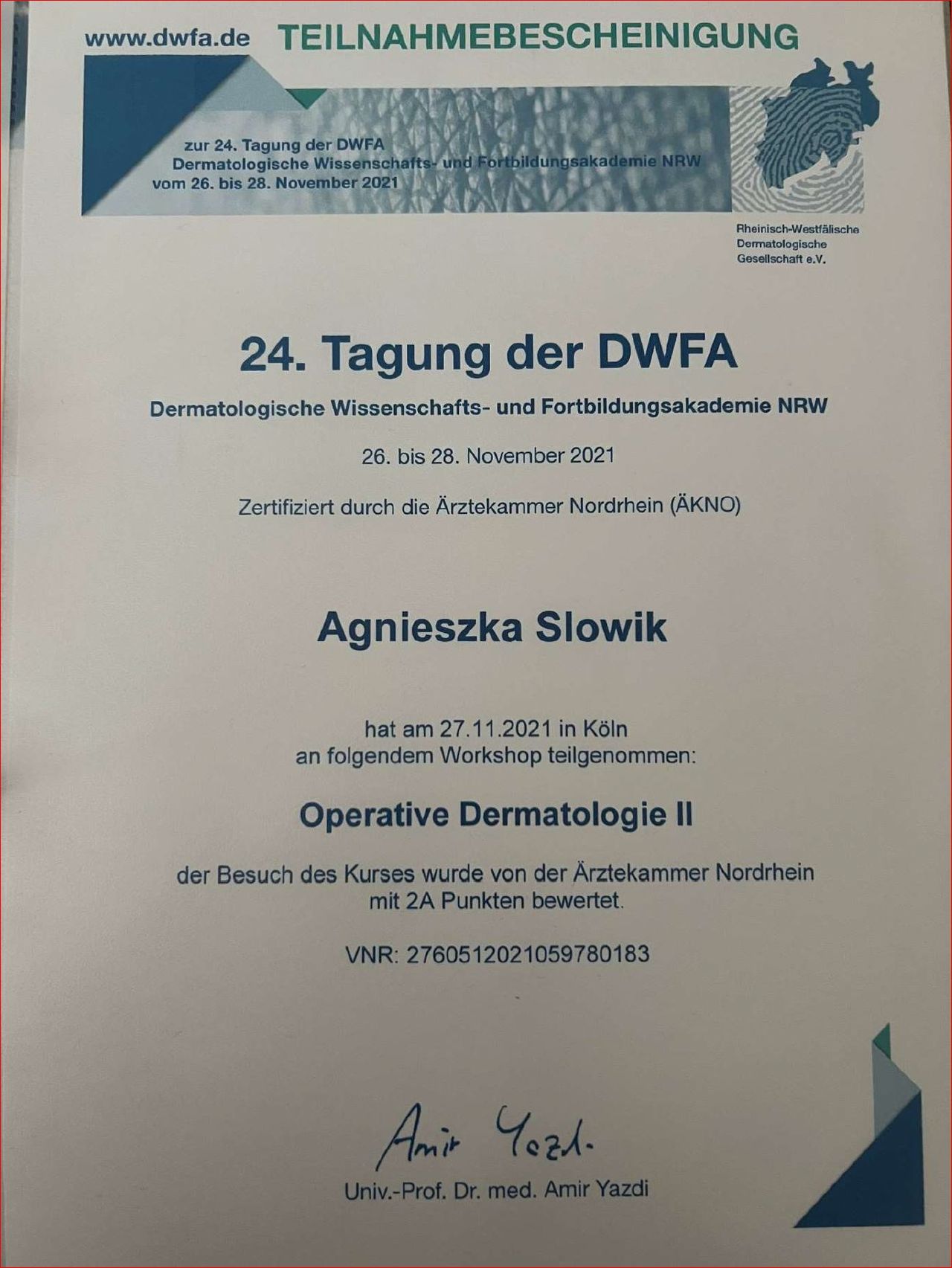 www.dwfa.de TEILNAHMEBESCHEINIGUNG

zur 24. Tagung der DWFA
Dermatologische Wissenschafts- und Fortbildungsakademie NRW
vom 26. bis 28. November 2021

Rheinisch-Westfälische
Dermatologische
Gesellschaft e.V.

24. Tagung der DWFA

Dermatologische Wissenschafts- und Fortbildungsakademie NRW

26. bis 28. November 2021

Zertifiziert durch die Ärztekammer Nordrhein (ÄKNO)

Agnieszka Slowik

hat am 27.11.2021 in Köln
an folgendem Workshop teilgenommen:

Operative Dermatologie II

der Besuch des Kurses wurde von der Ärztekammer Nordrhein
mit 2A Punkten bewertet.

VNR: 2760512021059780183

Amir Yazdi

Univ.-Prof. Dr. med. Amir Yazdi